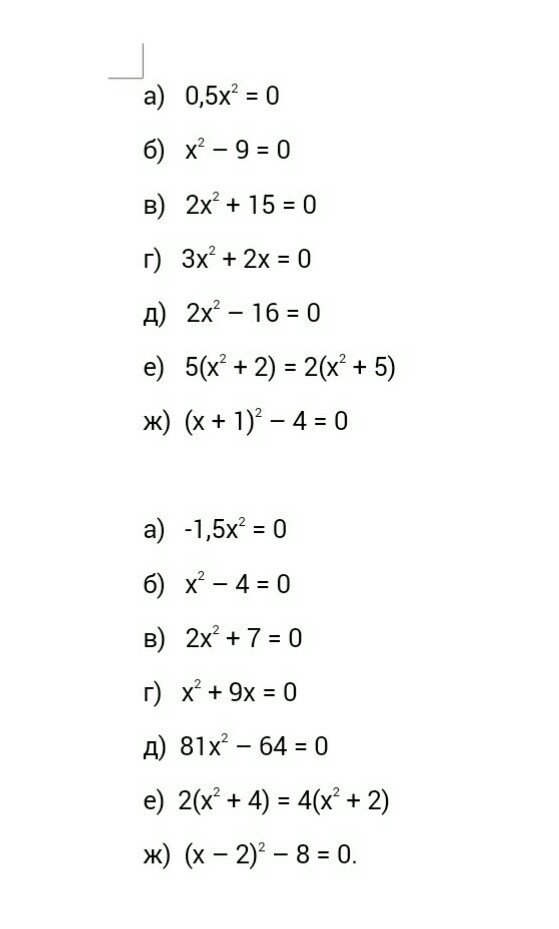 а) $0,5x^2 = 0$

б) $x^2 - 9 = 0$

в) $2x^2 + 15 = 0$

г) $3x^2 + 2x = 0$

д) $2x^2 - 16 = 0$

е) $5(x^2 + 2) = 2(x^2 + 5)$

ж) $(x + 1)^2 - 4 = 0$

а) $-1,5x^2 = 0$

б) $x^2 - 4 = 0$

в) $2x^2 + 7 = 0$

г) $x^2 + 9x = 0$

д) $81x^2 - 64 = 0$

е) $2(x^2 + 4) = 4(x^2 + 2)$

ж) $(x - 2)^2 - 8 = 0.$